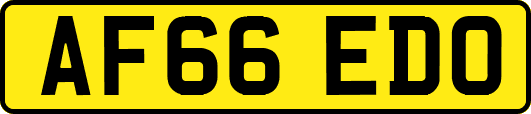 AF66 EDO